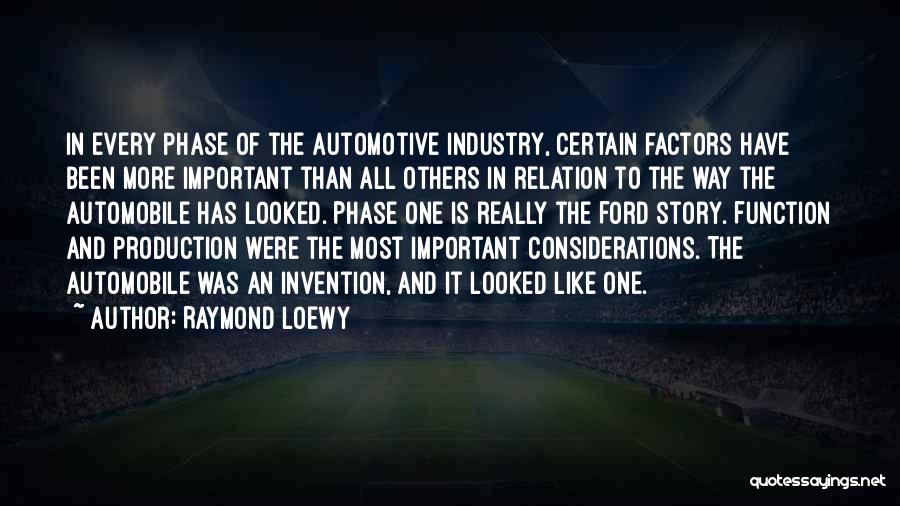 IN EVERY PHASE OF THE AUTOMOTIVE INDUSTRY, CERTAIN FACTORS HAVE BEEN MORE IMPORTANT THAN ALL OTHERS IN RELATION TO THE WAY THE AUTOMOBILE HAS LOOKED. PHASE ONE IS REALLY THE FORD STORY. FUNCTION AND PRODUCTION WERE THE MOST IMPORTANT CONSIDERATIONS. THE AUTOMOBILE WAS AN INVENTION, AND IT LOOKED LIKE ONE.
~ AUTHOR: RAYMOND LOEWY

quotessayings.net